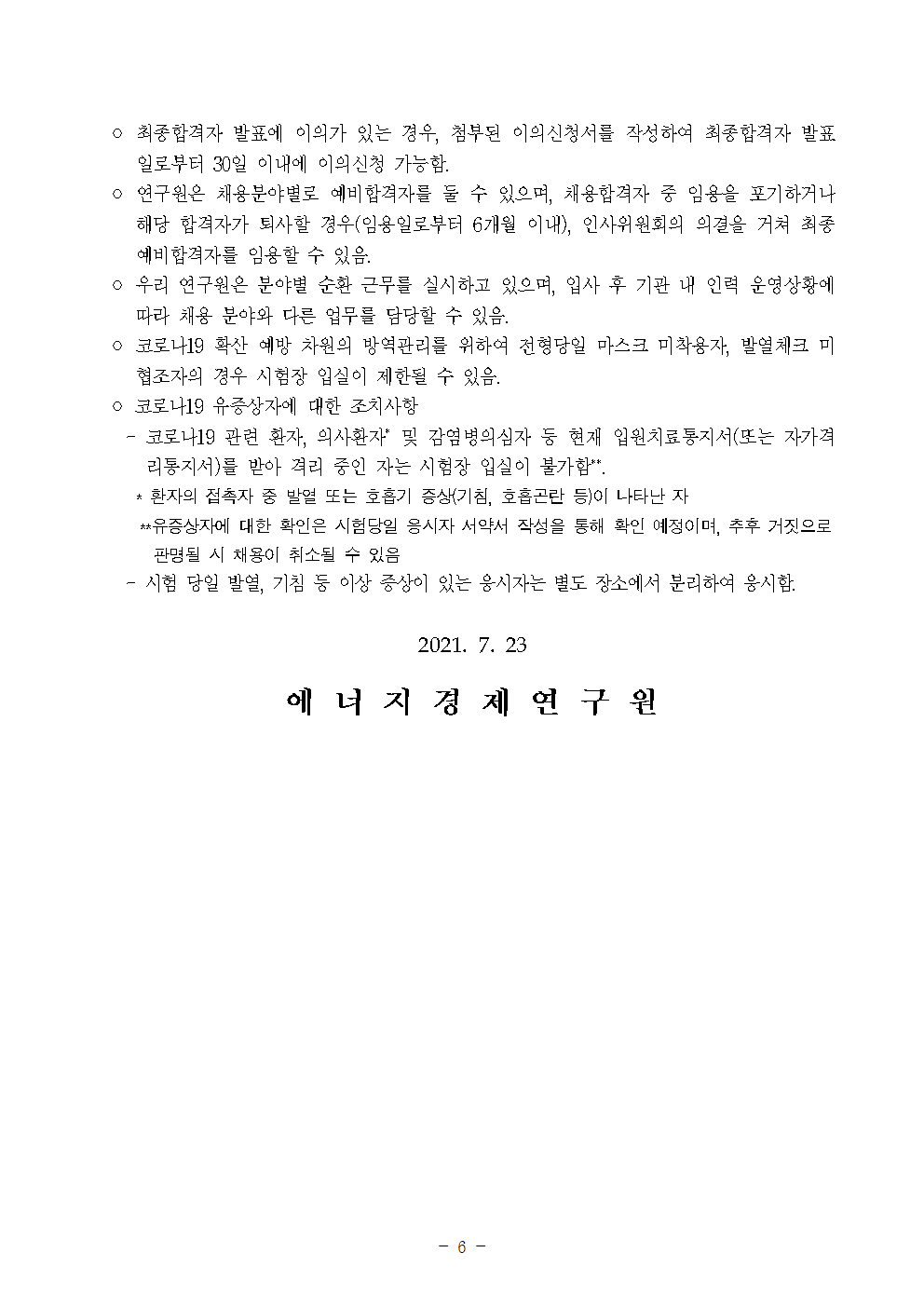 ○ 최종합격자 발표에 이의가 있는 경우, 첨부된 이의신청서를 작성하여 최종합격자 발표일로부터 30일 이내에 이의신청 가능함.

○ 연구원은 채용분야별로 예비합격자를 둘 수 있으며, 채용합격자 중 임용을 포기하거나 해당 합격자가 퇴사할 경우(임용일로부터 6개월 이내), 인사위원회의 의결을 거쳐 최종 예비합격자를 임용할 수 있음.

○ 우리 연구원은 분야별 순환 근무를 실시하고 있으며, 입사 후 기관 내 인력 운영상황에 따라 채용 분야와 다른 업무를 담당할 수 있음.

○ 코로나19 확산 예방 차원의 방역관리를 위하여 전형당일 마스크 미착용자, 발열체크 미협조자의 경우 시험장 입실이 제한될 수 있음.

○ 코로나19 유증상자에 대한 조치사항

- 코로나19 관련 환자, 의사환자* 및 감염병의심자 등 현재 입원치료통지서(또는 자가격리통지서)를 받아 격리 중인 자는 시험장 입실이 불가함**.

* 환자의 접촉자 중 발열 또는 호흡기 증상(기침, 호흡곤란 등)이 나타난 자

**유증상자에 대한 확인은 시험당일 응시자 서약서 작성을 통해 확인 예정이며, 추후 거짓으로 판명될 시 채용이 취소될 수 있음

- 시험 당일 발열, 기침 등 이상 증상이 있는 응시자는 별도 장소에서 분리하여 응시함.

2021. 7. 23

에 너 지 경 제 연 구 원

- 6 -